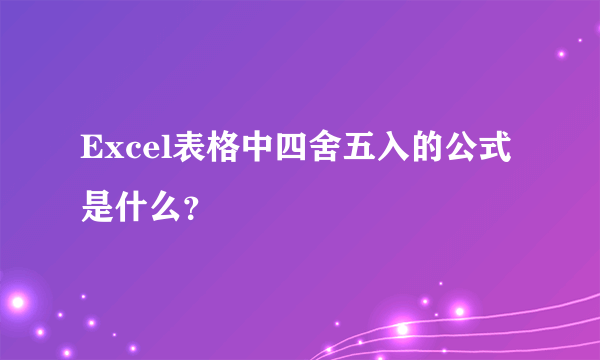 Excel表格中四舍五入的公式是什么?